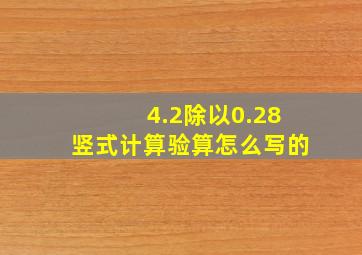 4.2除以0.28
竖式计算验算怎么写的